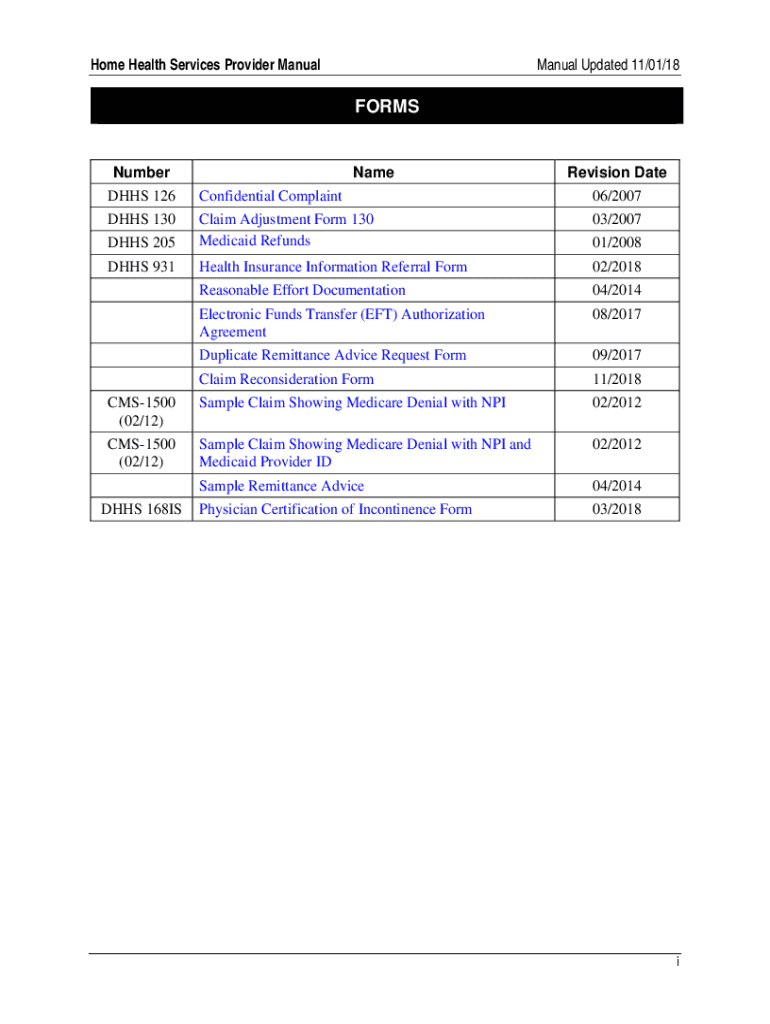 Home Health Services Provider Manual

Manual Updated 11/01/18

FORMS

| Number | Name | Revision Date |
|---|---|---|
| DHHS 126 | Confidential Complaint | 06/2007 |
| DHHS 130 | Claim Adjustment Form 130 | 03/2007 |
| DHHS 205 | Medicaid Refunds | 01/2008 |
| DHHS 931 | Health Insurance Information Referral Form | 02/2018 |
| | Reasonable Effort Documentation | 04/2014 |
| | Electronic Funds Transfer (EFT) Authorization Agreement | 08/2017 |
| | Duplicate Remittance Advice Request Form | 09/2017 |
| | Claim Reconsideration Form | 11/2018 |
| CMS-1500 (02/12) | Sample Claim Showing Medicare Denial with NPI | 02/2012 |
| CMS-1500 (02/12) | Sample Claim Showing Medicare Denial with NPI and Medicaid Provider ID | 02/2012 |
| | Sample Remittance Advice | 04/2014 |
| DHHS 168IS | Physician Certification of Incontinence Form | 03/2018 |

i